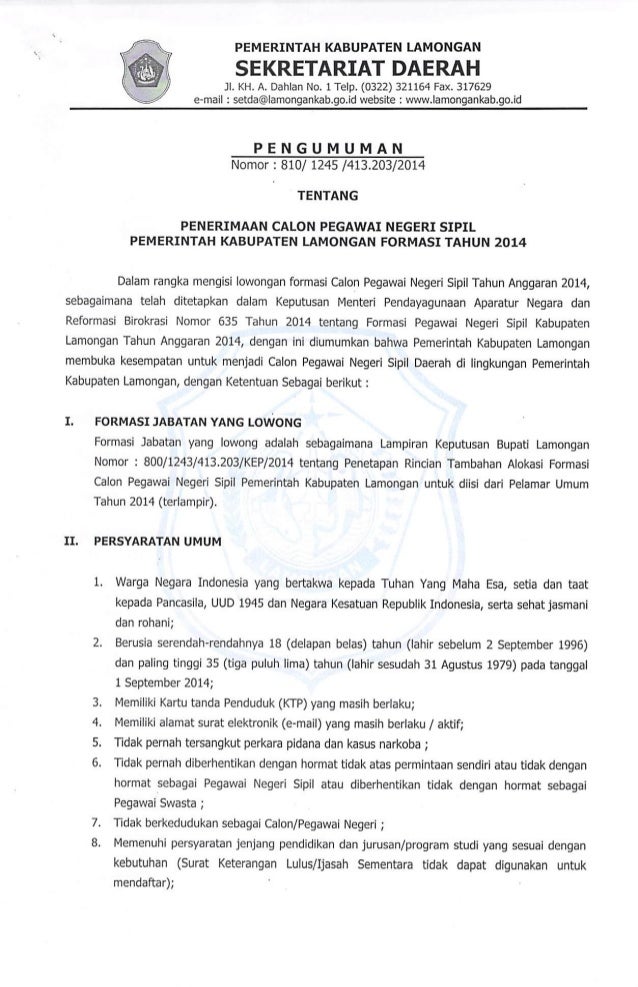 PEMERINTAH KABUPATEN LAMONGAN
SEKRETARIAT DAERAH
Jl. KH. A. Dahlan No. 1 Telp. (0322) 321164 Fax. 317629
e-mail : setda@lamongankab.go.id website : www.lamongankab.go.id

PENGUMUMAN
Nomor : 810/ 1245 /413.203/2014

TENTANG

PENERIMAAN CALON PEGAWAI NEGERI SIPIL
PEMERINTAH KABUPATEN LAMONGAN FORMASI TAHUN 2014

Dalam rangka mengisi lowongan formasi Calon Pegawai Negeri Sipil Tahun Anggaran 2014, sebagaimana telah ditetapkan dalam Keputusan Menteri Pendayagunaan Aparatur Negara dan Reformasi Birokrasi Nomor 635 Tahun 2014 tentang Formasi Pegawai Negeri Sipil Kabupaten Lamongan Tahun Anggaran 2014, dengan ini diumumkan bahwa Pemerintah Kabupaten Lamongan membuka kesempatan untuk menjadi Calon Pegawai Negeri Sipil Daerah di lingkungan Pemerintah Kabupaten Lamongan, dengan Ketentuan Sebagai berikut :

I. FORMASI JABATAN YANG LOWONG
Formasi Jabatan yang lowong adalah sebagaimana Lampiran Keputusan Bupati Lamongan Nomor : 800/1243/413.203/KEP/2014 tentang Penetapan Rincian Tambahan Alokasi Formasi Calon Pegawai Negeri Sipil Pemerintah Kabupaten Lamongan untuk diisi dari Pelamar Umum Tahun 2014 (terlampir).

II. PERSYARATAN UMUM

1. Warga Negara Indonesia yang bertakwa kepada Tuhan Yang Maha Esa, setia dan taat kepada Pancasila, UUD 1945 dan Negara Kesatuan Republik Indonesia, serta sehat jasmani dan rohani;
2. Berusia serendah-rendahnya 18 (delapan belas) tahun (lahir sebelum 2 September 1996) dan paling tinggi 35 (tiga puluh lima) tahun (lahir sesudah 31 Agustus 1979) pada tanggal 1 September 2014;
3. Memiliki Kartu tanda Penduduk (KTP) yang masih berlaku;
4. Memiliki alamat surat elektronik (e-mail) yang masih berlaku / aktif;
5. Tidak pernah tersangkut perkara pidana dan kasus narkoba ;
6. Tidak pernah diberhentikan dengan hormat tidak atas permintaan sendiri atau tidak dengan hormat sebagai Pegawai Negeri Sipil atau diberhentikan tidak dengan hormat sebagai Pegawai Swasta ;
7. Tidak berkedudukan sebagai Calon/Pegawai Negeri ;
8. Memenuhi persyaratan jenjang pendidikan dan jurusan/program studi yang sesuai dengan kebutuhan (Surat Keterangan Lulus/Ijasah Sementara tidak dapat digunakan untuk mendaftar);